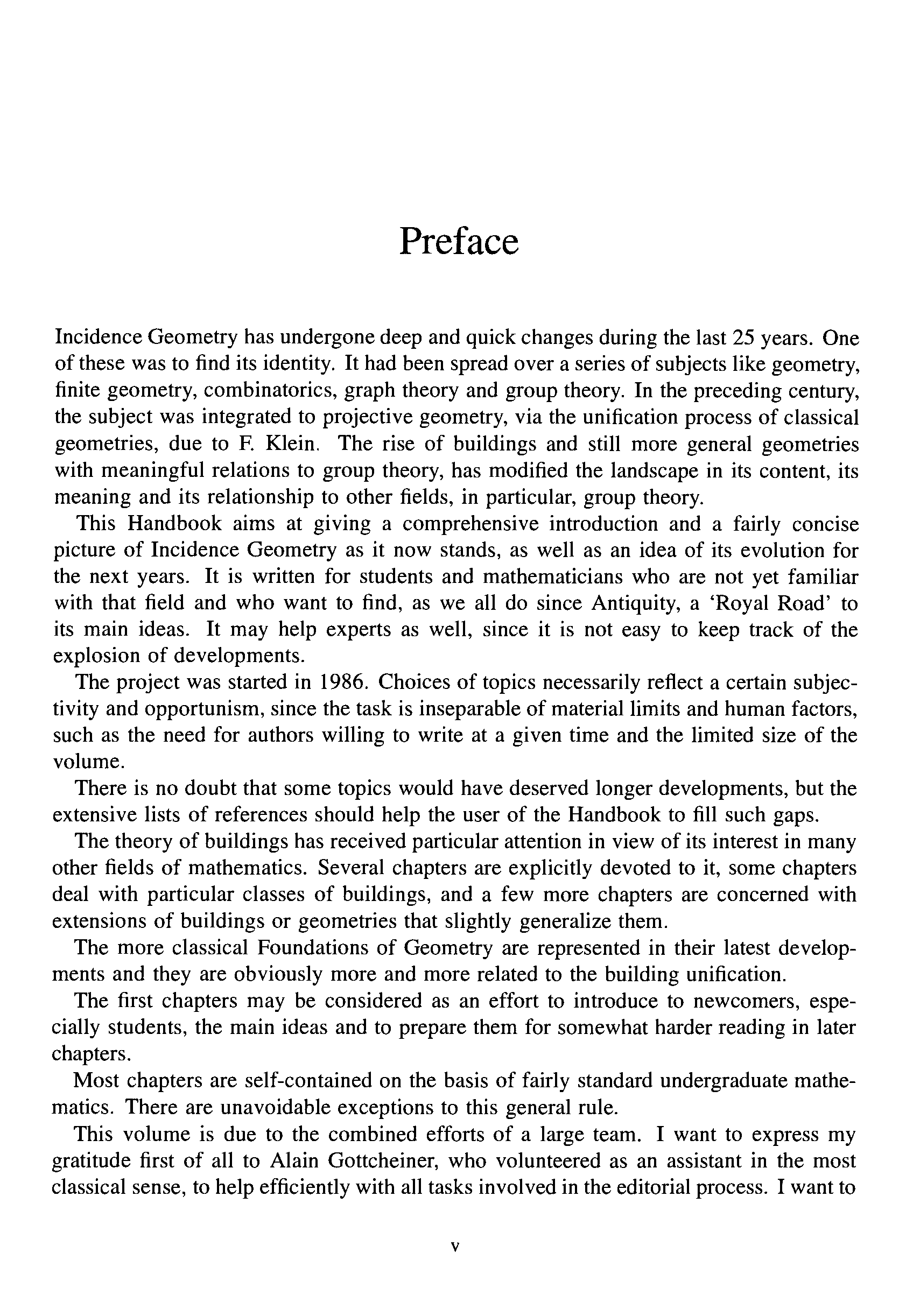 Preface

Incidence Geometry has undergone deep and quick changes during the last 25 years. One of these was to find its identity. It had been spread over a series of subjects like geometry, finite geometry, combinatorics, graph theory and group theory. In the preceding century, the subject was integrated to projective geometry, via the unification process of classical geometries, due to F. Klein. The rise of buildings and still more general geometries with meaningful relations to group theory, has modified the landscape in its content, its meaning and its relationship to other fields, in particular, group theory.

This Handbook aims at giving a comprehensive introduction and a fairly concise picture of Incidence Geometry as it now stands, as well as an idea of its evolution for the next years. It is written for students and mathematicians who are not yet familiar with that field and who want to find, as we all do since Antiquity, a 'Royal Road' to its main ideas. It may help experts as well, since it is not easy to keep track of the explosion of developments.

The project was started in 1986. Choices of topics necessarily reflect a certain subjectivity and opportunism, since the task is inseparable of material limits and human factors, such as the need for authors willing to write at a given time and the limited size of the volume.

There is no doubt that some topics would have deserved longer developments, but the extensive lists of references should help the user of the Handbook to fill such gaps.

The theory of buildings has received particular attention in view of its interest in many other fields of mathematics. Several chapters are explicitly devoted to it, some chapters deal with particular classes of buildings, and a few more chapters are concerned with extensions of buildings or geometries that slightly generalize them.

The more classical Foundations of Geometry are represented in their latest developments and they are obviously more and more related to the building unification.

The first chapters may be considered as an effort to introduce to newcomers, especially students, the main ideas and to prepare them for somewhat harder reading in later chapters.

Most chapters are self-contained on the basis of fairly standard undergraduate mathematics. There are unavoidable exceptions to this general rule.

This volume is due to the combined efforts of a large team. I want to express my gratitude first of all to Alain Gottcheiner, who volunteered as an assistant in the most classical sense, to help efficiently with all tasks involved in the editorial process. I want to

v